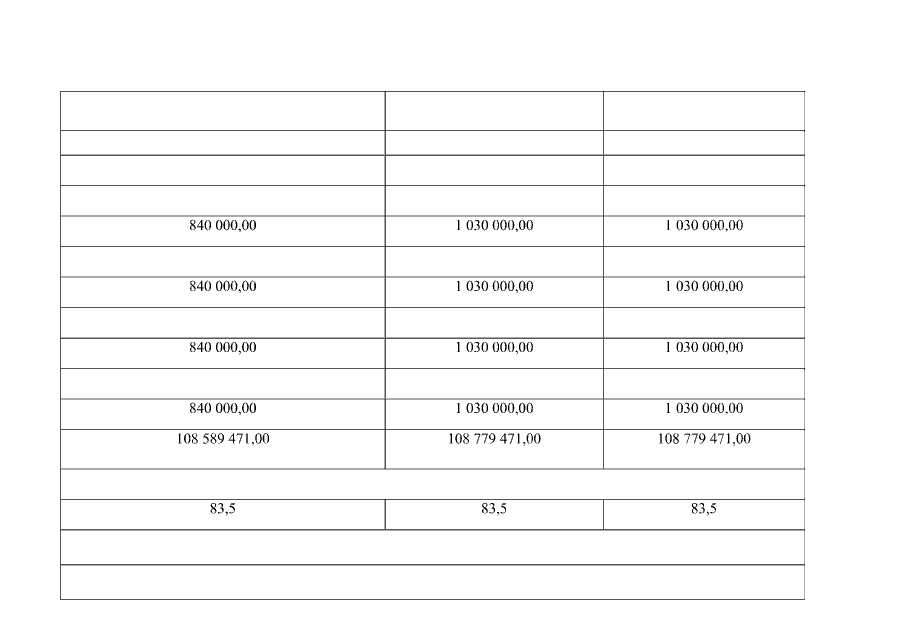 |  |  |  |
|---|---|---|
|  |  |  |
|  |  |  |
|  |  |  |
| 840 000,00 | 1 030 000,00 | 1 030 000,00 |
|  |  |  |
| 840 000,00 | 1 030 000,00 | 1 030 000,00 |
|  |  |  |
| 840 000,00 | 1 030 000,00 | 1 030 000,00 |
|  |  |  |
| 840 000,00 | 1 030 000,00 | 1 030 000,00 |
| 108 589 471,00 | 108 779 471,00 | 108 779 471,00 |
|  |  |  |
| 83,5 | 83,5 | 83,5 |
|  |  |  |
|  |  |  |